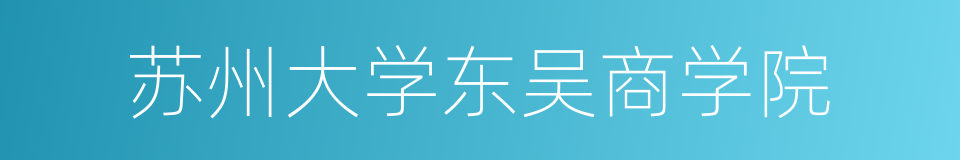 苏州大学东吴商学院